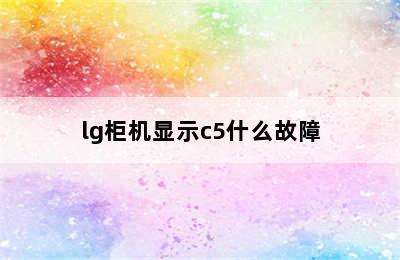 lg柜机显示c5什么故障